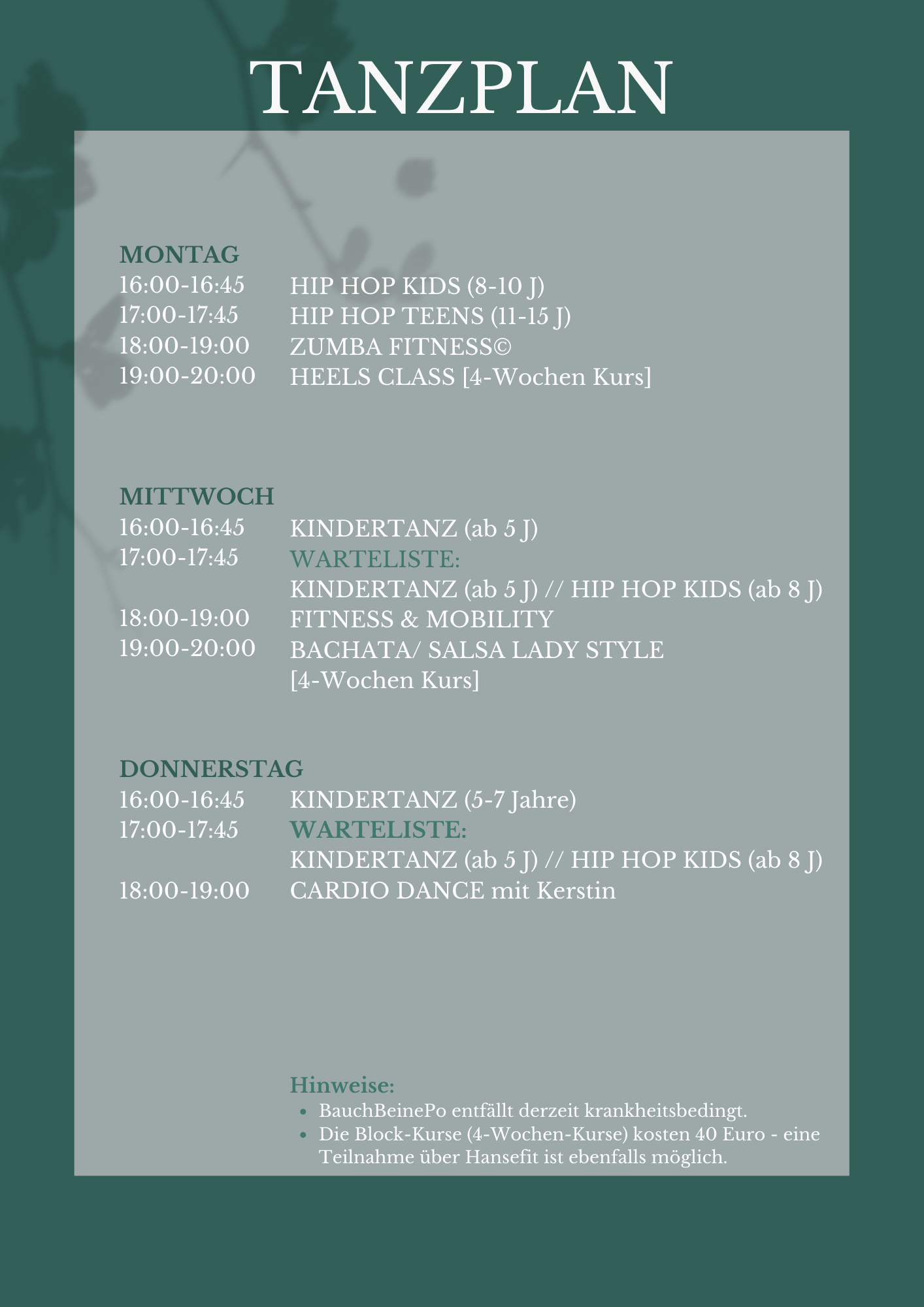 TANZPLAN

MONTAG
16:00-16:45 HIP HOP KIDS (8-10 J)
17:00-17:45 HIP HOP TEENS (11-15 J)
18:00-19:00 ZUMBA FITNESS©
19:00-20:00 HEELS CLASS [4-Wochen Kurs]

MITTWOCH
16:00-16:45 KINDERTANZ (ab 5 J)
17:00-17:45 WARTELISTE:
KINDERTANZ (ab 5 J) // HIP HOP KIDS (ab 8 J)
18:00-19:00 FITNESS & MOBILITY
19:00-20:00 BACHATA/ SALSA LADY STYLE
[4-Wochen Kurs]

DONNERSTAG
16:00-16:45 KINDERTANZ (5-7 Jahre)
17:00-17:45 WARTELISTE:
KINDERTANZ (ab 5 J) // HIP HOP KIDS (ab 8 J)
18:00-19:00 CARDIO DANCE mit Kerstin

Hinweise:
• BauchBeinePo entfällt derzeit krankheitsbedingt.
• Die Block-Kurse (4-Wochen-Kurse) kosten 40 Euro - eine Teilnahme über Hansefit ist ebenfalls möglich.